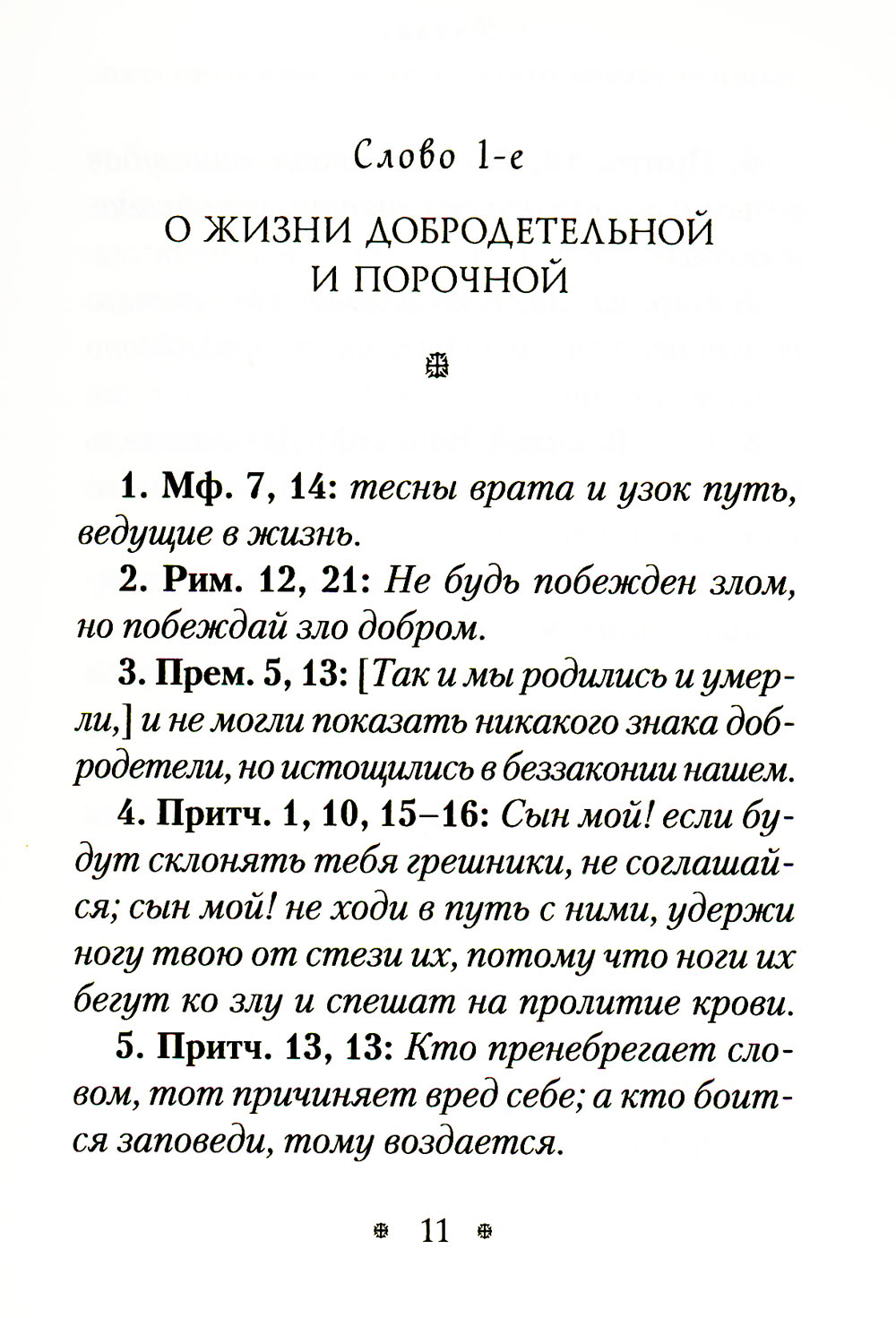 Слово 1-е

О ЖИЗНИ ДОБРОДЕТЕЛЬНОЙ И ПОРОЧНОЙ

1. Мф. 7, 14: тесны врата и узок путь, ведущие в жизнь.

2. Рим. 12, 21: Не будь побежден злом, но побеждай зло добром.

3. Прем. 5, 13: [Так и мы родились и умерли,] и не могли показать никакого знака добродетели, но истощились в беззаконии нашем.

4. Притч. 1, 10, 15–16: Сын мой! если будут склонять тебя грешники, не соглашайся; сын мой! не ходи в путь с ними, удержи ногу твою от стези их, потому что ноги их бегут ко злу и спешат на пролитие крови.

5. Притч. 13, 13: Кто пренебрегает словом, тот причиняет вред себе; а кто боится заповеди, тому воздается.

11